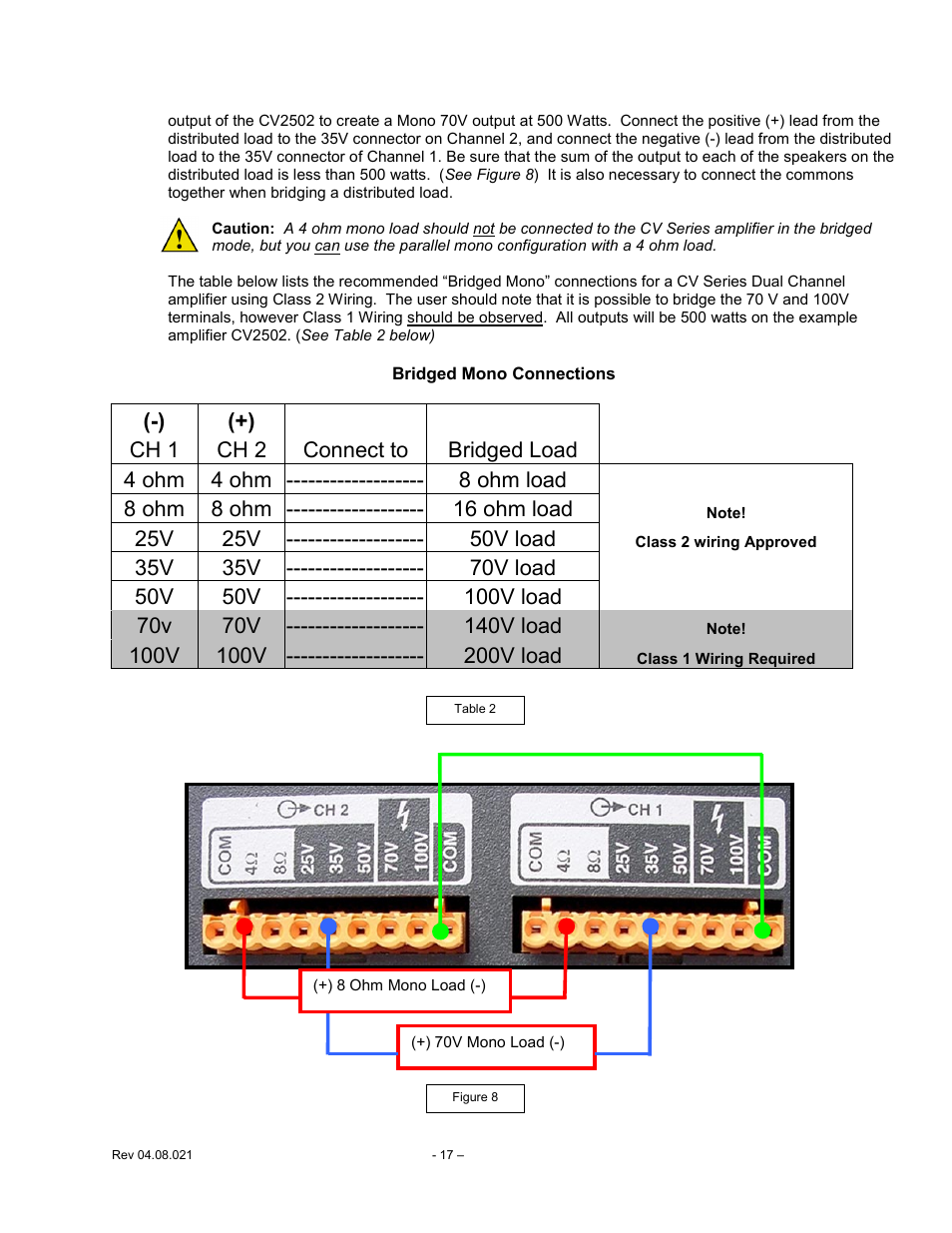 output of the CV2502 to create a Mono 70V output at 500 Watts. Connect the positive (+) lead from the distributed load to the 35V connector on Channel 2, and connect the negative (-) lead from the distributed load to the 35V connector of Channel 1. Be sure that the sum of the output to each of the speakers on the distributed load is less than 500 watts. (See Figure 8) It is also necessary to connect the commons together when bridging a distributed load.

Caution: A 4 ohm mono load should not be connected to the CV Series amplifier in the bridged mode, but you can use the parallel mono configuration with a 4 ohm load.

The table below lists the recommended “Bridged Mono” connections for a CV Series Dual Channel amplifier using Class 2 Wiring. The user should note that it is possible to bridge the 70 V and 100V terminals, however Class 1 Wiring should be observed. All outputs will be 500 watts on the example amplifier CV2502. (See Table 2 below)

Bridged Mono Connections

| (-) CH 1 | (+) CH 2 | Connect to | Bridged Load | |
|---|---|---|---|---|
| 4 ohm | 4 ohm | ------------------- | 8 ohm load | Note! Class 2 wiring Approved |
| 8 ohm | 8 ohm | ------------------- | 16 ohm load | |
| 25V | 25V | ------------------- | 50V load | |
| 35V | 35V | ------------------- | 70V load | |
| 50V | 50V | ------------------- | 100V load | |
| 70v | 70V | ------------------- | 140V load | Note! Class 1 Wiring Required |
| 100V | 100V | ------------------- | 200V load | |

Table 2

CH 2 COM 4Ω 8Ω 25V 35V 50V 70V 100V COM

CH 1 COM 4Ω 8Ω 25V 35V 50V 70V 100V COM

(+) 8 Ohm Mono Load (-)

(+) 70V Mono Load (-)

Figure 8

Rev 04.08.021

- 17 –